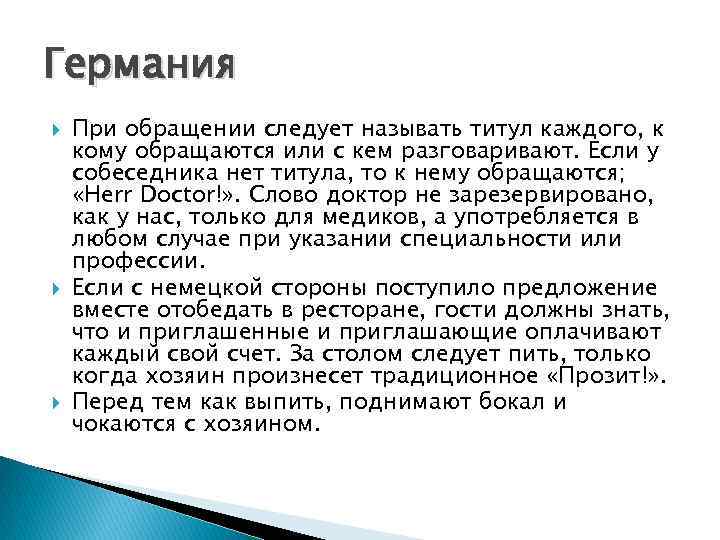 Германия

При обращении следует называть титул каждого, к кому обращаются или с кем разговаривают. Если у собеседника нет титула, то к нему обращаются; «Herr Doctor!». Слово доктор не зарезервировано, как у нас, только для медиков, а употребляется в любом случае при указании специальности или профессии.

Если с немецкой стороны поступило предложение вместе отобедать в ресторане, гости должны знать, что и приглашенные и приглашающие оплачивают каждый свой счет. За столом следует пить, только когда хозяин произнесет традиционное «Прозит!».

Перед тем как выпить, поднимают бокал и чокаются с хозяином.